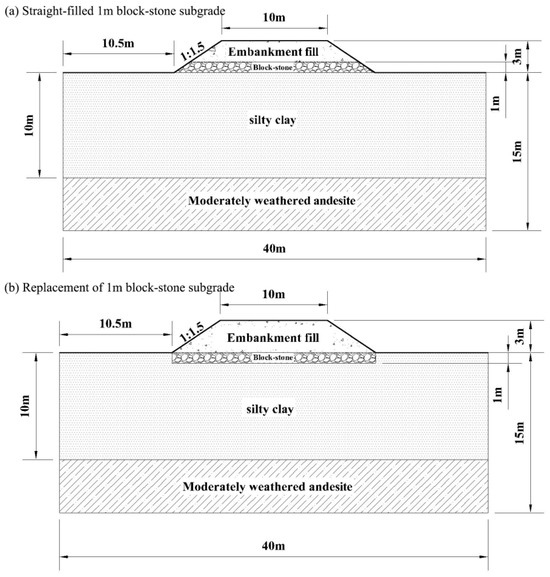 (a) Straight-filled 1m block-stone subgrade

10m

10.5m

1:1.5

Embankment fill

Block-stone

3m

1m

10m

silty clay

15m

Moderately weathered andesite

40m

(b) Replacement of 1m block-stone subgrade

10m

10.5m

1:1.5

Embankment fill

Block-stone

3m

1m

10m

silty clay

15m

Moderately weathered andesite

40m